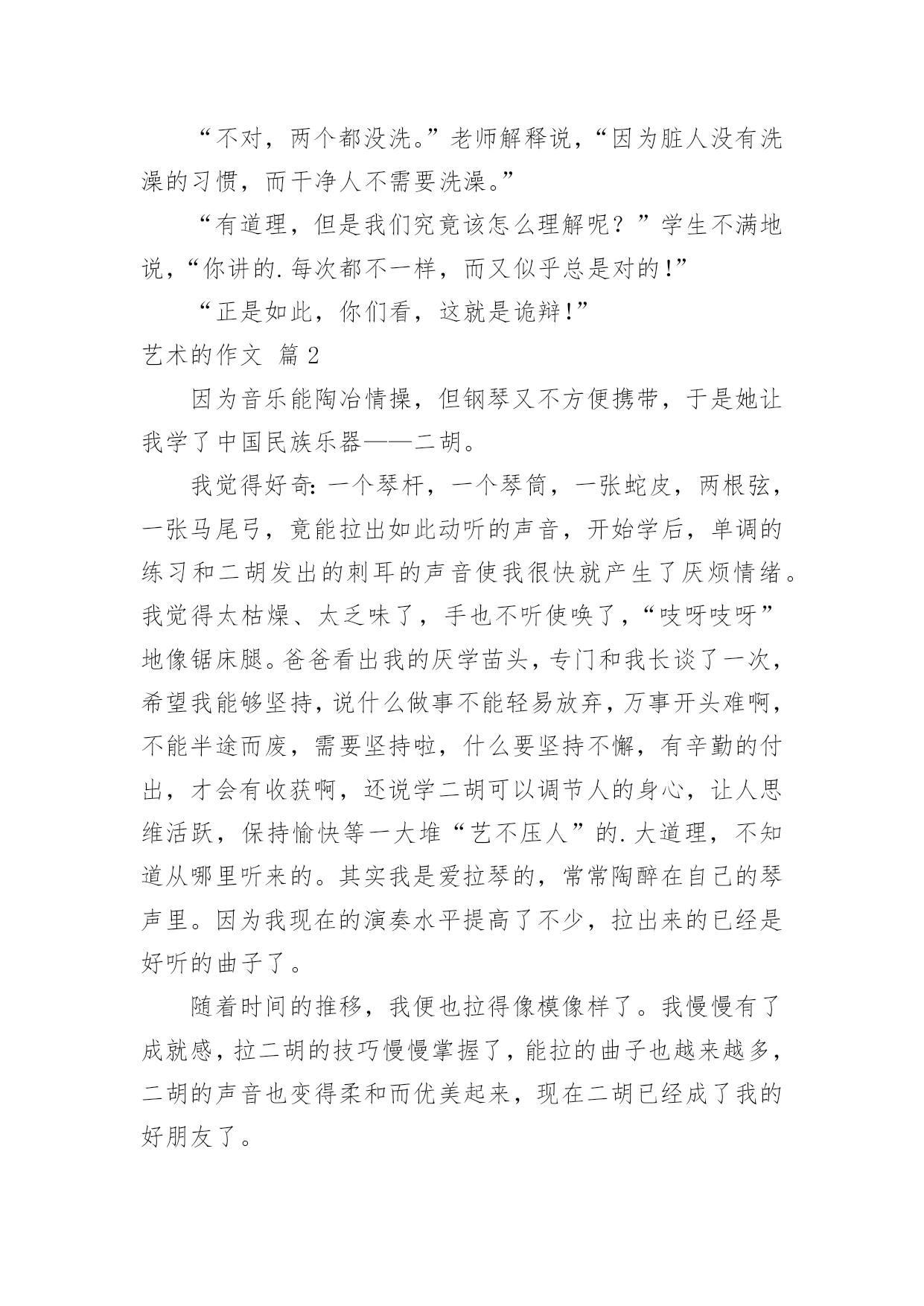 “不对，两个都没洗。”老师解释说，“因为脏人没有洗澡的习惯，而干净人不需要洗澡。”

“有道理，但是我们究竟该怎么理解呢？”学生不满地说，“你讲的.每次都不一样，而又似乎总是对的!”

“正是如此，你们看，这就是诡辩!”

艺术的作文 篇2

因为音乐能陶冶情操，但钢琴又不方便携带，于是她让我学了中国民族乐器——二胡。

我觉得好奇:一个琴杆，一个琴筒，一张蛇皮，两根弦，一张马尾弓，竟能拉出如此动听的声音，开始学后，单调的练习和二胡发出的刺耳的声音使我很快就产生了厌烦情绪。我觉得太枯燥、太乏味了，手也不听使唤了，“吱呀吱呀”地像锯床腿。爸爸看出我的厌学苗头，专门和我长谈了一次，希望我能够坚持，说什么做事不能轻易放弃，万事开头难啊，不能半途而废，需要坚持啦，什么要坚持不懈，有辛勤的付出，才会有收获啊，还说学二胡可以调节人的身心，让人思维活跃，保持愉快等一大堆“艺不压人”的.大道理，不知道从哪里听来的。其实我是爱拉琴的，常常陶醉在自己的琴声里。因为我现在的演奏水平提高了不少，拉出来的已经是好听的曲子了。

随着时间的推移，我便也拉得像模像样了。我慢慢有了成就感，拉二胡的技巧慢慢掌握了，能拉的曲子也越来越多，二胡的声音也变得柔和而优美起来，现在二胡已经成了我的好朋友了。